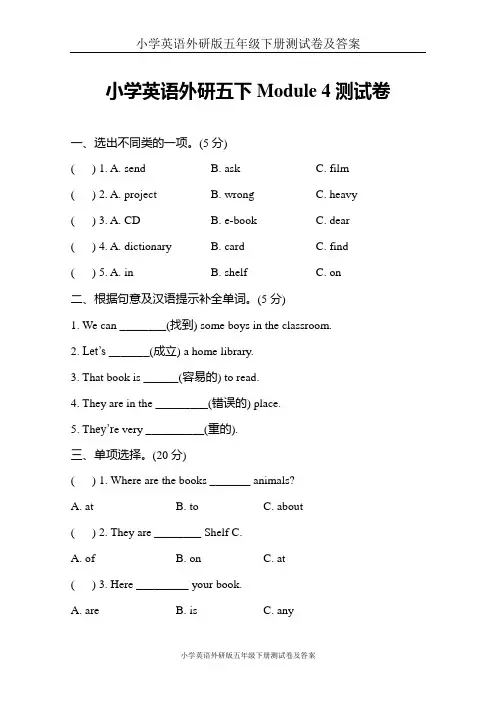 小学英语外研版五年级下册测试卷及答案

小学英语外研五下 Module 4 测试卷

一、选出不同类的一项。(5 分)

( ) 1. A. send B. ask C. film

( ) 2. A. project B. wrong C. heavy

( ) 3. A. CD B. e-book C. dear

( ) 4. A. dictionary B. card C. find

( ) 5. A. in B. shelf C. on

二、根据句意及汉语提示补全单词。(5 分)

1. We can ________(找到) some boys in the classroom.

2. Let's _______(成立) a home library.

3. That book is ______(容易的) to read.

4. They are in the _________(错误的) place.

5. They're very __________(重的).

三、单项选择。(20 分)

( ) 1. Where are the books _______ animals?

A. at B. to C. about

( ) 2. They are ________ Shelf C.

A. of B. on C. at

( ) 3. Here _________ your book.

A. are B. is C. any

小学英语外研版五年级下册测试卷及答案